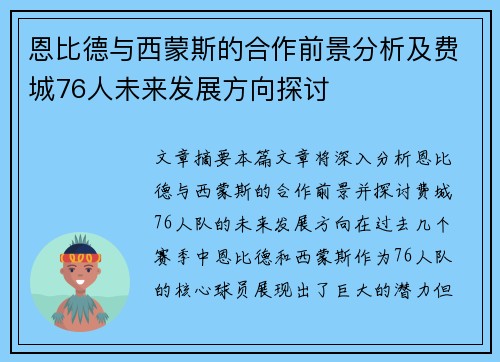 恩比德与西蒙斯的合作前景分析及费城76人未来发展方向探讨

文章摘要本篇文章将深入分析恩比德与西蒙斯的合作前景并探讨费城76人队的未来发展方向在过去几个赛季中恩比德和西蒙斯作为76人队的核心球员展现出了巨大的潜力但